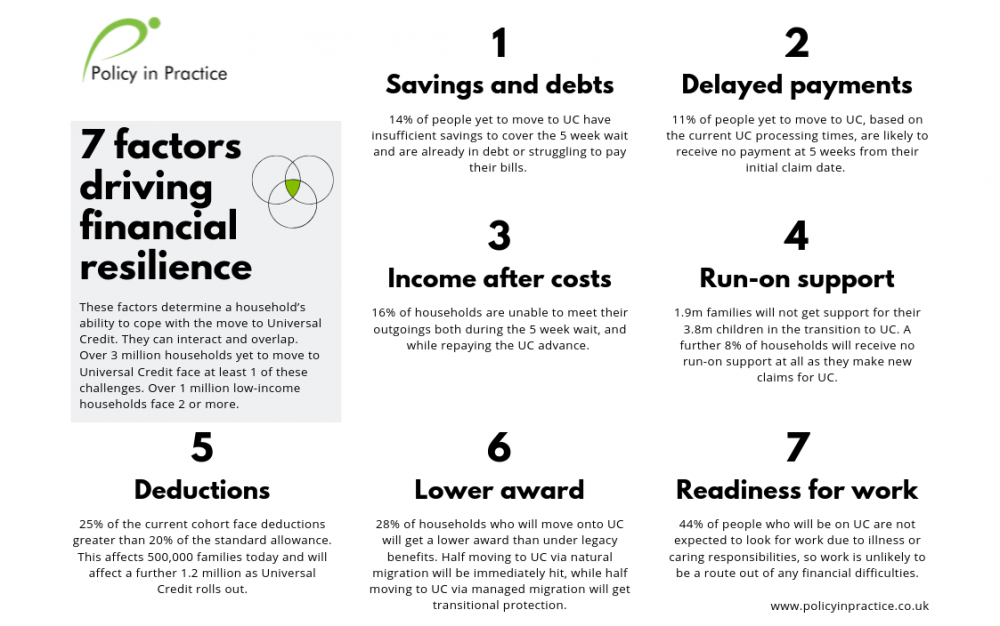 Policy in Practice

7 factors driving financial resilience

These factors determine a household's ability to cope with the move to Universal Credit. They can interact and overlap. Over 3 million households yet to move to Universal Credit face at least 1 of these challenges. Over 1 million low-income households face 2 or more.

1
Savings and debts

14% of people yet to move to UC have insufficient savings to cover the 5 week wait and are already in debt or struggling to pay their bills.

2
Delayed payments

11% of people yet to move to UC, based on the current UC processing times, are likely to receive no payment at 5 weeks from their initial claim date.

3
Income after costs

16% of households are unable to meet their outgoings both during the 5 week wait, and while repaying the UC advance.

4
Run-on support

1.9m families will not get support for their 3.8m children in the transition to UC. A further 8% of households will receive no run-on support at all as they make new claims for UC.

5
Deductions

25% of the current cohort face deductions greater than 20% of the standard allowance. This affects 500,000 families today and will affect a further 1.2 million as Universal Credit rolls out.

6
Lower award

28% of households who will move onto UC will get a lower award than under legacy benefits. Half moving to UC via natural migration will be immediately hit, while half moving to UC via managed migration will get transitional protection.

7
Readiness for work

44% of people who will be on UC are not expected to look for work due to illness or caring responsibilities, so work is unlikely to be a route out of any financial difficulties.

www.policyinpractice.co.uk